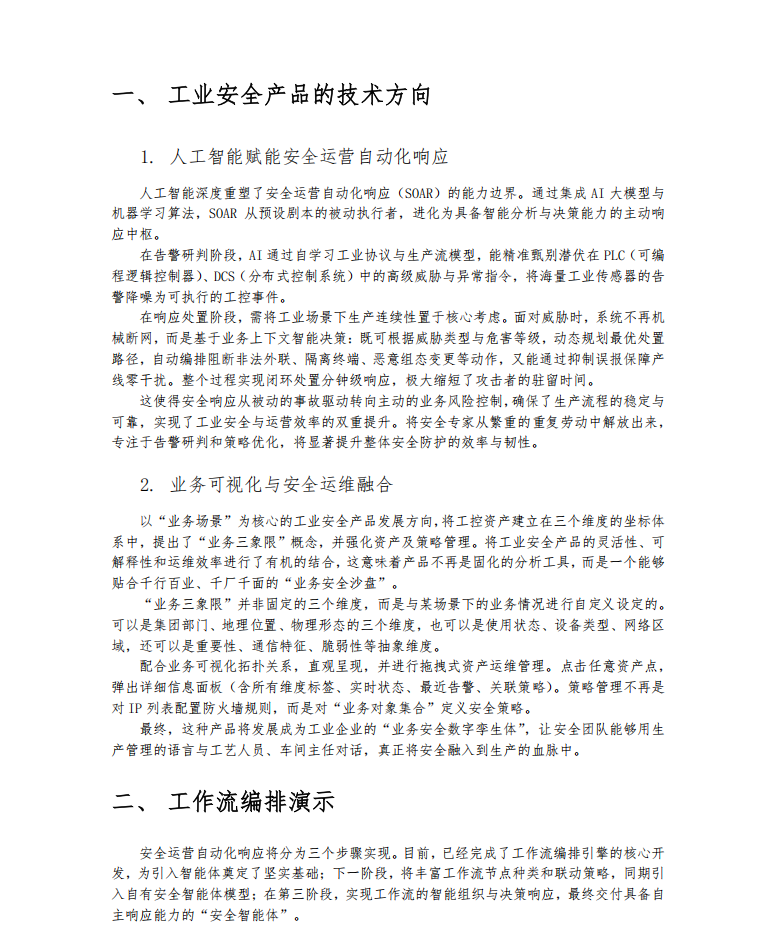 一、 工业安全产品的技术方向

1. 人工智能赋能安全运营自动化响应

人工智能深度重塑了安全运营自动化响应（SOAR）的能力边界。通过集成 AI 大模型与机器学习算法，SOAR 从预设剧本的被动执行者，进化为具备智能分析与决策能力的主动响应中枢。

在告警研判阶段，AI 通过自学习工业协议与生产流模型，能精准甄别潜伏在 PLC（可编程逻辑控制器）、DCS（分布式控制系统）中的高级威胁与异常指令，将海量工业传感器的告警降噪为可执行的工控事件。

在响应处置阶段，需将工业场景下生产连续性置于核心考虑。面对威胁时，系统不再机械断网，而是基于业务上下文智能决策：既可根据威胁类型与危害等级，动态规划最优处置路径，自动编排阻断非法外联、隔离终端、恶意组态变更等动作，又能通过抑制误报保障产线零干扰。整个过程实现闭环处置分钟级响应，极大缩短了攻击者的驻留时间。

这使得安全响应从被动的事故驱动转向主动的业务风险控制，确保了生产流程的稳定与可靠，实现了工业安全与运营效率的双重提升。将安全专家从繁重的重复劳动中解放出来，专注于告警研判和策略优化，将显著提升整体安全防护的效率与韧性。

2. 业务可视化与安全运维融合

以“业务场景”为核心的工业安全产品发展方向，将工控资产建立在三个维度的坐标体系中，提出了“业务三象限”概念，并强化资产及策略管理。将工业安全产品的灵活性、可解释性和运维效率进行了有机的结合，这意味着产品不再是固化的分析工具，而是一个能够贴合千行百业、千厂千面的“业务安全沙盘”。

“业务三象限”并非固定的三个维度，而是与某场景下的业务情况进行自定义设定的。可以是集团部门、地理位置、物理形态的三个维度，也可以是使用状态、设备类型、网络区域，还可以是重要性、通信特征、脆弱性等抽象维度。

配合业务可视化拓扑关系，直观呈现，并进行拖拽式资产运维管理。点击任意资产点，弹出详细信息面板（含所有维度标签、实时状态、最近告警、关联策略）。策略管理不再是对 IP 列表配置防火墙规则，而是对“业务对象集合”定义安全策略。

最终，这种产品将发展成为工业企业的“业务安全数字孪生体”，让安全团队能够用生产管理的语言与工艺人员、车间主任对话，真正将安全融入到生产的血脉中。

二、 工作流编排演示

安全运营自动化响应将分为三个步骤实现。目前，已经完成了工作流编排引擎的核心开发，为引入智能体奠定了坚实基础；下一阶段，将丰富工作流节点种类和联动策略，同期引入自有安全智能体模型；在第三阶段，实现工作流的智能组织与决策响应，最终交付具备自主响应能力的“安全智能体”。